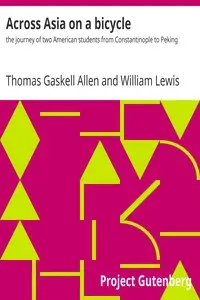 Across Asia on a bicycle
the journey of two American students from Constantinople to Peking

Thomas Gaskell Allen and William Lewis

Project Gutenberg